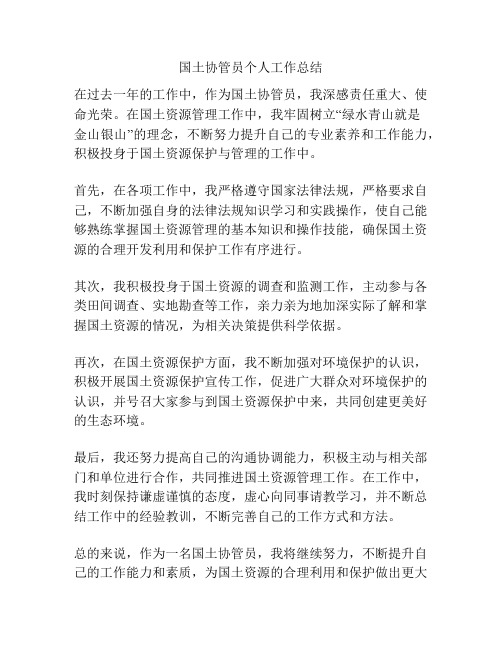 国土协管员个人工作总结

在过去一年的工作中，作为国土协管员，我深感责任重大、使命光荣。在国土资源管理工作中，我牢固树立“绿水青山就是金山银山”的理念，不断努力提升自己的专业素养和工作能力，积极投身于国土资源保护与管理的工作中。

首先，在各项工作中，我严格遵守国家法律法规，严格要求自己，不断加强自身的法律法规知识学习和实践操作，使自己能够熟练掌握国土资源管理的基本知识和操作技能，确保国土资源的合理开发利用和保护工作有序进行。

其次，我积极投身于国土资源的调查和监测工作，主动参与各类田间调查、实地勘查等工作，亲力亲为地加深实际了解和掌握国土资源的情况，为相关决策提供科学依据。

再次，在国土资源保护方面，我不断加强对环境保护的认识，积极开展国土资源保护宣传工作，促进广大群众对环境保护的认识，并号召大家参与到国土资源保护中来，共同创建更美好的生态环境。

最后，我还努力提高自己的沟通协调能力，积极主动与相关部门和单位进行合作，共同推进国土资源管理工作。在工作中，我时刻保持谦虚谨慎的态度，虚心向同事请教学习，并不断总结工作中的经验教训，不断完善自己的工作方式和方法。

总的来说，作为一名国土协管员，我将继续努力，不断提升自己的工作能力和素质，为国土资源的合理利用和保护做出更大